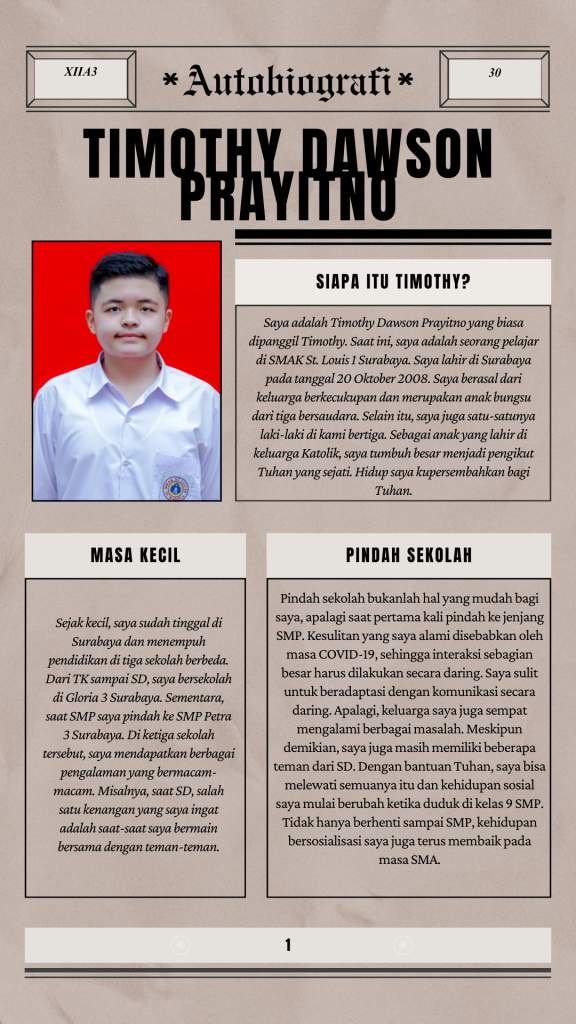 XIIA3

*Autobiografi*

30

TIMOTHY DAWSON PRAYITNO

SIAPA ITU TIMOTHY?

Saya adalah Timothy Dawson Prayitno yang biasa dipanggil Timothy. Saat ini, saya adalah seorang pelajar di SMAK St. Louis 1 Surabaya. Saya lahir di Surabaya pada tanggal 20 Oktober 2008. Saya berasal dari keluarga berkecukupan dan merupakan anak bungsu dari tiga bersaudara. Selain itu, saya juga satu-satunya laki-laki di kami bertiga. Sebagai anak yang lahir di keluarga Katolik, saya tumbuh besar menjadi pengikut Tuhan yang sejati. Hidup saya kupersembahkan bagi Tuhan.

MASA KECIL

Sejak kecil, saya sudah tinggal di Surabaya dan menempuh pendidikan di tiga sekolah berbeda. Dari TK sampai SD, saya bersekolah di Gloria 3 Surabaya. Sementara, saat SMP saya pindah ke SMP Petra 3 Surabaya. Di ketiga sekolah tersebut, saya mendapatkan berbagai pengalaman yang bermacam-macam. Misalnya, saat SD, salah satu kenangan yang saya ingat adalah saat-saat saya bermain bersama dengan teman-teman.

PINDAH SEKOLAH

Pindah sekolah bukanlah hal yang mudah bagi saya, apalagi saat pertama kali pindah ke jenjang SMP. Kesulitan yang saya alami disebabkan oleh masa COVID-19, sehingga interaksi sebagian besar harus dilakukan secara daring. Saya sulit untuk beradaptasi dengan komunikasi secara daring. Apalagi, keluarga saya juga sempat mengalami berbagai masalah. Meskipun demikian, saya juga masih memiliki beberapa teman dari SD. Dengan bantuan Tuhan, saya bisa melewati semuanya itu dan kehidupan sosial saya mulai berubah ketika duduk di kelas 9 SMP. Tidak hanya berhenti sampai SMP, kehidupan bersosialisasi saya juga terus membaik pada masa SMA.

1